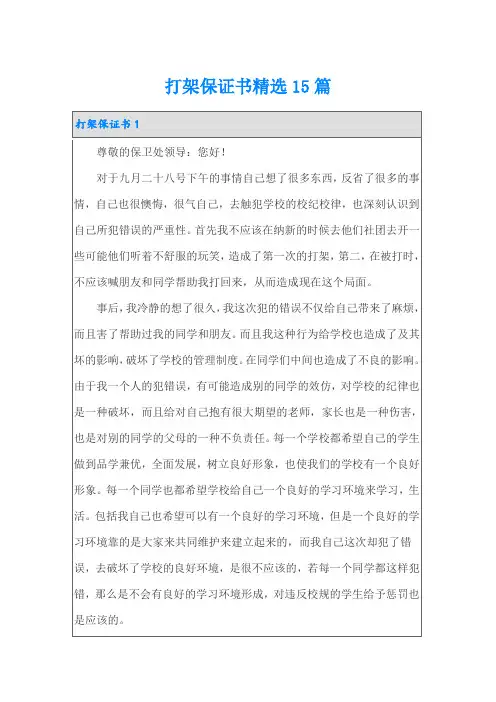 打架保证书精选15篇

打架保证书1

尊敬的保卫处领导：您好！

对于九月二十八号下午的事情自己想了很多东西，反省了很多的事情，自己也很懊悔，很气自己，去触犯学校的校纪校律，也深刻认识到自己所犯错误的严重性。首先我不应该在纳新的时候去他们社团去开一些可能他们听着不舒服的玩笑，造成了第一次的打架，第二，在被打时，不应该喊朋友和同学帮助我打回来，从而造成现在这个局面。

事后，我冷静的想了很久，我这次犯的错误不仅给自己带来了麻烦，而且害了帮助过我的同学和朋友。而且我这种行为给学校也造成了及其坏的影响，破坏了学校的管理制度。在同学们中间也造成了不良的影响。由于我一个人的犯错误，有可能造成别的同学的效仿，对学校的纪律也是一种破坏，而且给对自己抱有很大期望的老师，家长也是一种伤害，也是对别的同学的父母的一种不负责任。每一个学校都希望自己的学生做到品学兼优，全面发展，树立良好形象，也使我们的学校有一个良好形象。每一个同学也都希望学校给自己一个良好的学习环境来学习，生活。包括我自己也希望可以有一个良好的学习环境，但是一个良好的学习环境靠的是大家来共同维护来建立起来的，而我自己这次却犯了错误，去破坏了学校的良好环境，是很不应该的，若每一个同学都这样犯错，那么是不会有良好的学习环境形成，对违反校规的学生给予惩罚也是应该的。